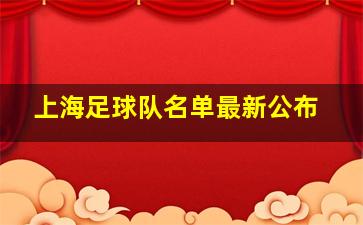 上海足球队名单最新公布